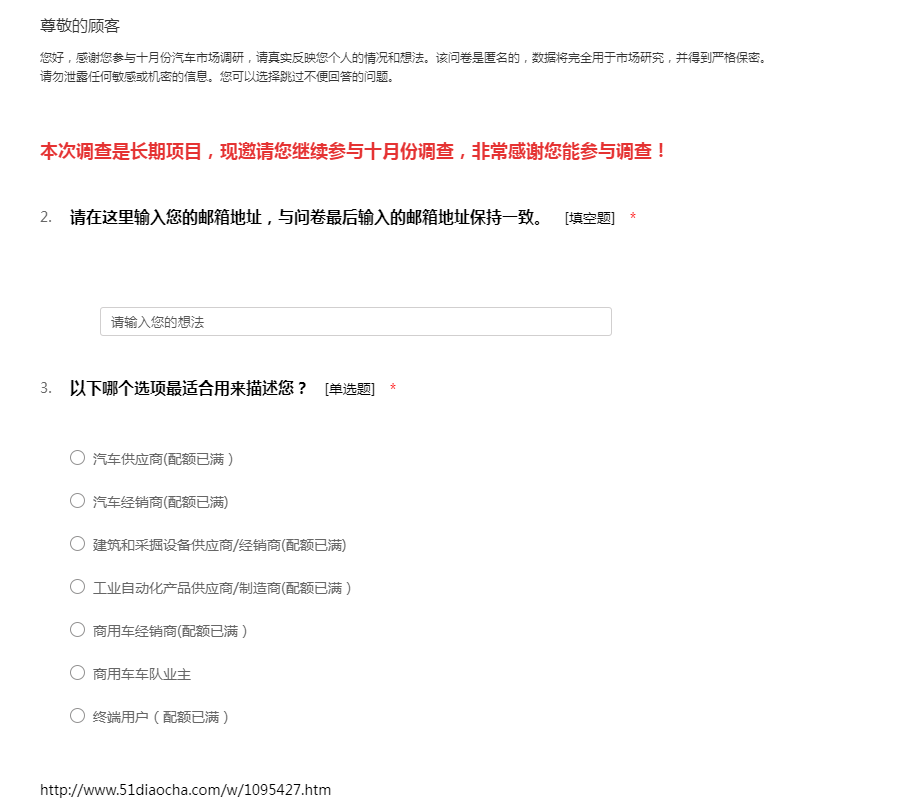 尊敬的顾客

您好，感谢您参与十月份汽车市场调研，请真实反映您个人的情况和想法。该问卷是匿名的，数据将完全用于市场研究，并得到严格保密。请勿泄露任何敏感或机密的信息。您可以选择跳过不便回答的问题。

本次调查是长期项目，现邀请您继续参与十月份调查，非常感谢您能参与调查！

2. 请在这里输入您的邮箱地址，与问卷最后输入的邮箱地址保持一致。 [填空题] *

请输入您的想法

3. 以下哪个选项最适合用来描述您？ [单选题] *

汽车供应商(配额已满）

汽车经销商(配额已满)

建筑和采掘设备供应商/经销商(配额已满)

工业自动化产品供应商/制造商(配额已满）

商用车经销商(配额已满）

商用车车队业主

终端用户（配额已满）

http://www.51diaocha.com/w/1095427.htm